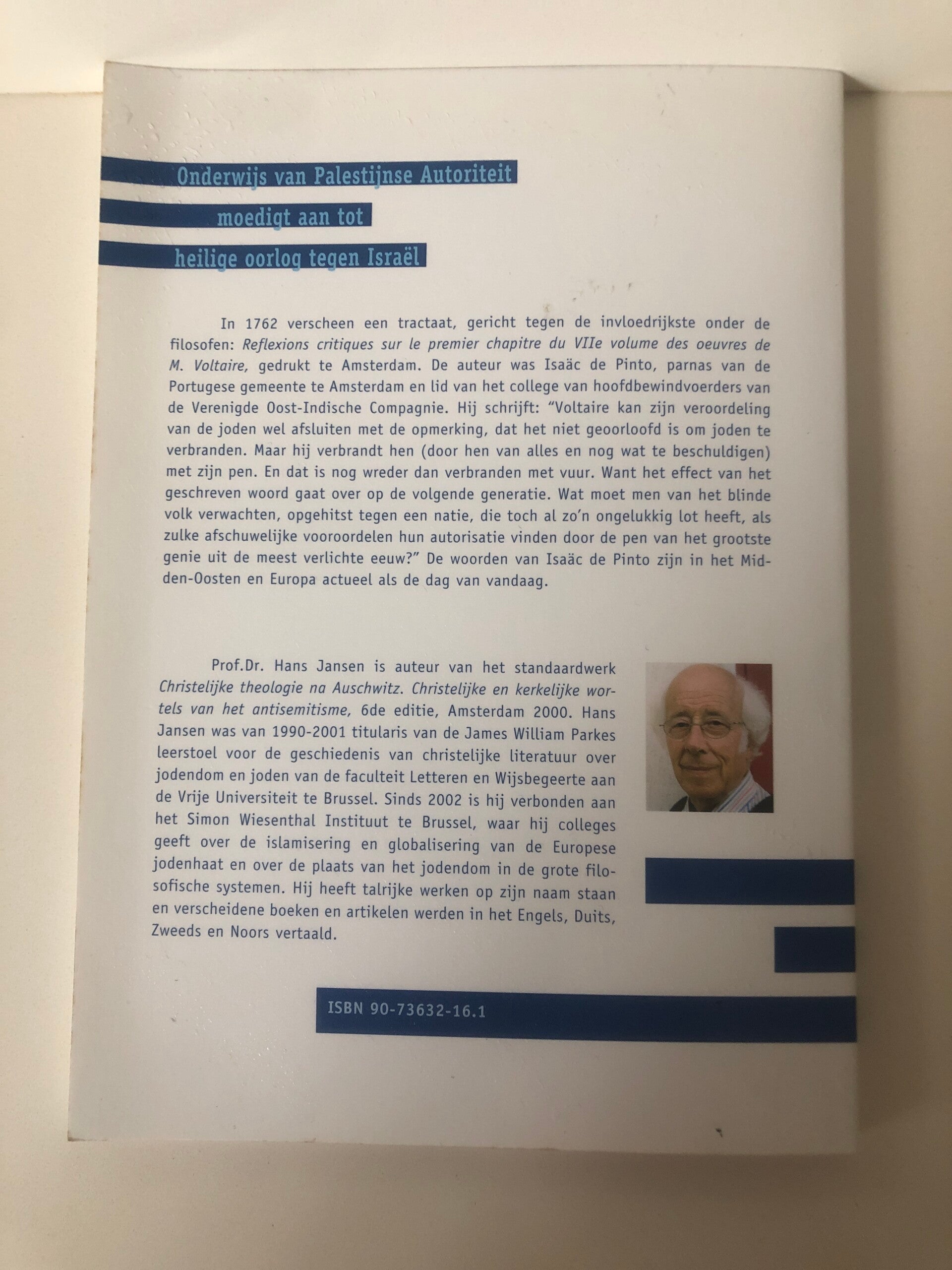 Onderwijs van Palestijnse Autoriteit
moedigt aan tot
heilige oorlog tegen Israël

In 1762 verscheen een tractaat, gericht tegen de invloedrijkste onder de filosofen: Reflexions critiques sur le premier chapitre du VIIe volume des oeuvres de M. Voltaire, gedrukt te Amsterdam. De auteur was Isaäc de Pinto, parnas van de Portugese gemeente te Amsterdam en lid van het college van hoofdbewindvoerders van de Verenigde Oost-Indische Compagnie. Hij schrijft: "Voltaire kan zijn veroordeling van de joden wel afsluiten met de opmerking, dat het niet geoorloofd is om joden te verbranden. Maar hij verbrandt hen (door hen van alles en nog wat te beschuldigen) met zijn pen. En dat is nog wreder dan verbranden met vuur. Want het effect van het geschreven woord gaat over op de volgende generatie. Wat moet men van het blinde volk verwachten, opgehitst tegen een natie, die toch al zo'n ongelukkig lot heeft, als zulke afschuwelijke vooroordelen hun autorisatie vinden door de pen van het grootste genie uit de meest verlichte eeuw?" De woorden van Isaäc de Pinto zijn in het Midden-Oosten en Europa actueel als de dag van vandaag.

Prof.Dr. Hans Jansen is auteur van het standaardwerk Christelijke theologie na Auschwitz. Christelijke en kerkelijke wortels van het antisemitisme, 6de editie, Amsterdam 2000. Hans Jansen was van 1990-2001 titularis van de James William Parkes leerstoel voor de geschiedenis van christelijke literatuur over jodendom en joden van de faculteit Letteren en Wijsbegeerte aan de Vrije Universiteit te Brussel. Sinds 2002 is hij verbonden aan het Simon Wiesenthal Instituut te Brussel, waar hij colleges geeft over de islamisering en globalisering van de Europese jodenhaat en over de plaats van het jodendom in de grote filosofische systemen. Hij heeft talrijke werken op zijn naam staan en verscheidene boeken en artikelen werden in het Engels, Duits, Zweeds en Noors vertaald.

ISBN 90-73632-16.1